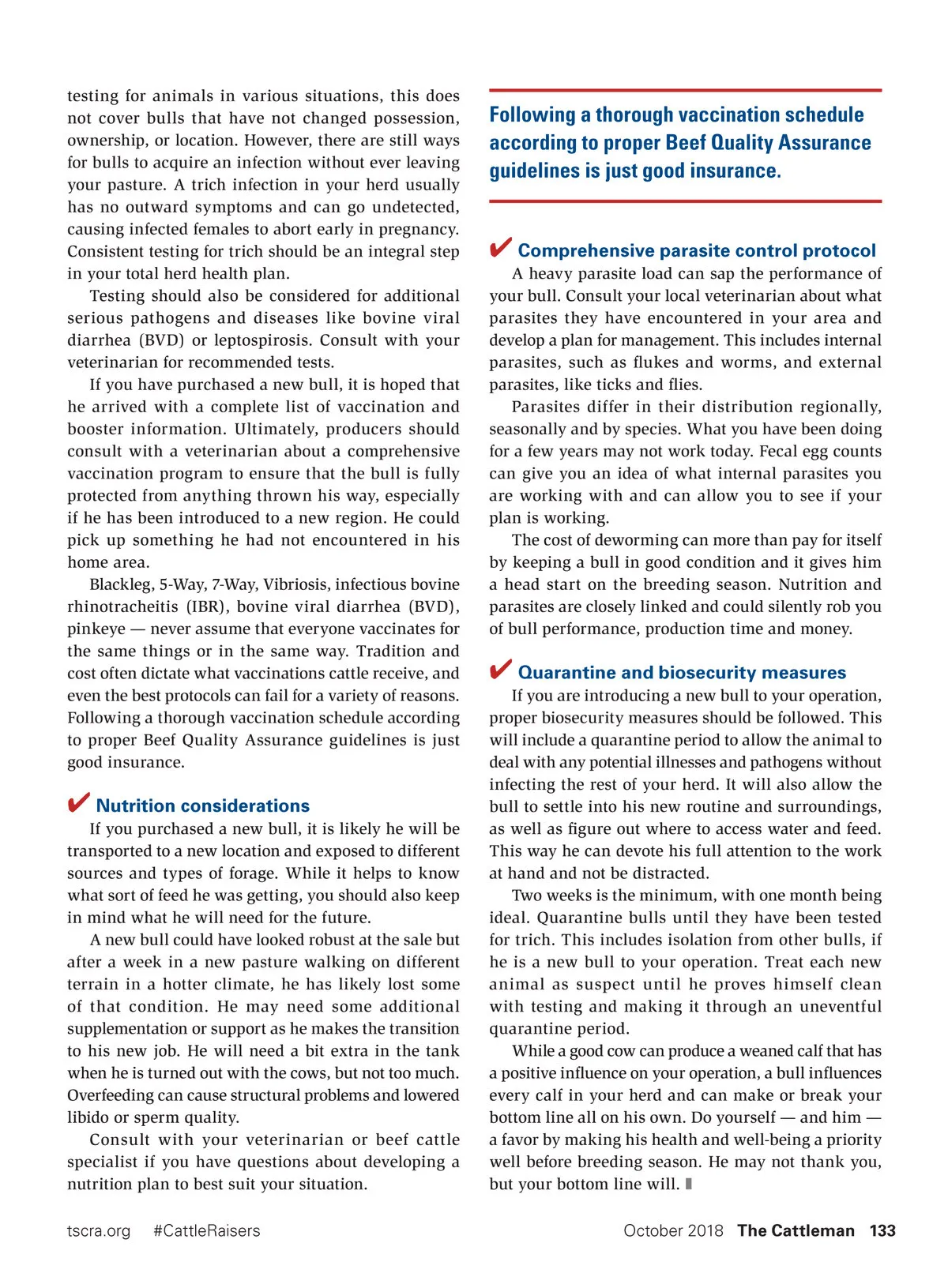 testing for animals in various situations, this does not cover bulls that have not changed possession, ownership, or location. However, there are still ways for bulls to acquire an infection without ever leaving your pasture. A trich infection in your herd usually has no outward symptoms and can go undetected, causing infected females to abort early in pregnancy. Consistent testing for trich should be an integral step in your total herd health plan.

Testing should also be considered for additional serious pathogens and diseases like bovine viral diarrhea (BVD) or leptospirosis. Consult with your veterinarian for recommended tests.

If you have purchased a new bull, it is hoped that he arrived with a complete list of vaccination and booster information. Ultimately, producers should consult with a veterinarian about a comprehensive vaccination program to ensure that the bull is fully protected from anything thrown his way, especially if he has been introduced to a new region. He could pick up something he had not encountered in his home area.

Blackleg, 5-Way, 7-Way, Vibriosis, infectious bovine rhinotracheitis (IBR), bovine viral diarrhea (BVD), pinkeye — never assume that everyone vaccinates for the same things or in the same way. Tradition and cost often dictate what vaccinations cattle receive, and even the best protocols can fail for a variety of reasons. Following a thorough vaccination schedule according to proper Beef Quality Assurance guidelines is just good insurance.

✔ Nutrition considerations

If you purchased a new bull, it is likely he will be transported to a new location and exposed to different sources and types of forage. While it helps to know what sort of feed he was getting, you should also keep in mind what he will need for the future.

A new bull could have looked robust at the sale but after a week in a new pasture walking on different terrain in a hotter climate, he has likely lost some of that condition. He may need some additional supplementation or support as he makes the transition to his new job. He will need a bit extra in the tank when he is turned out with the cows, but not too much. Overfeeding can cause structural problems and lowered libido or sperm quality.

Consult with your veterinarian or beef cattle specialist if you have questions about developing a nutrition plan to best suit your situation.

Following a thorough vaccination schedule according to proper Beef Quality Assurance guidelines is just good insurance.

✔ Comprehensive parasite control protocol

A heavy parasite load can sap the performance of your bull. Consult your local veterinarian about what parasites they have encountered in your area and develop a plan for management. This includes internal parasites, such as flukes and worms, and external parasites, like ticks and flies.

Parasites differ in their distribution regionally, seasonally and by species. What you have been doing for a few years may not work today. Fecal egg counts can give you an idea of what internal parasites you are working with and can allow you to see if your plan is working.

The cost of deworming can more than pay for itself by keeping a bull in good condition and it gives him a head start on the breeding season. Nutrition and parasites are closely linked and could silently rob you of bull performance, production time and money.

✔ Quarantine and biosecurity measures

If you are introducing a new bull to your operation, proper biosecurity measures should be followed. This will include a quarantine period to allow the animal to deal with any potential illnesses and pathogens without infecting the rest of your herd. It will also allow the bull to settle into his new routine and surroundings, as well as figure out where to access water and feed. This way he can devote his full attention to the work at hand and not be distracted.

Two weeks is the minimum, with one month being ideal. Quarantine bulls until they have been tested for trich. This includes isolation from other bulls, if he is a new bull to your operation. Treat each new animal as suspect until he proves himself clean with testing and making it through an uneventful quarantine period.

While a good cow can produce a weaned calf that has a positive influence on your operation, a bull influences every calf in your herd and can make or break your bottom line all on his own. Do yourself — and him — a favor by making his health and well-being a priority well before breeding season. He may not thank you, but your bottom line will.

tscra.org #CattleRaisers October 2018 The Cattleman 133